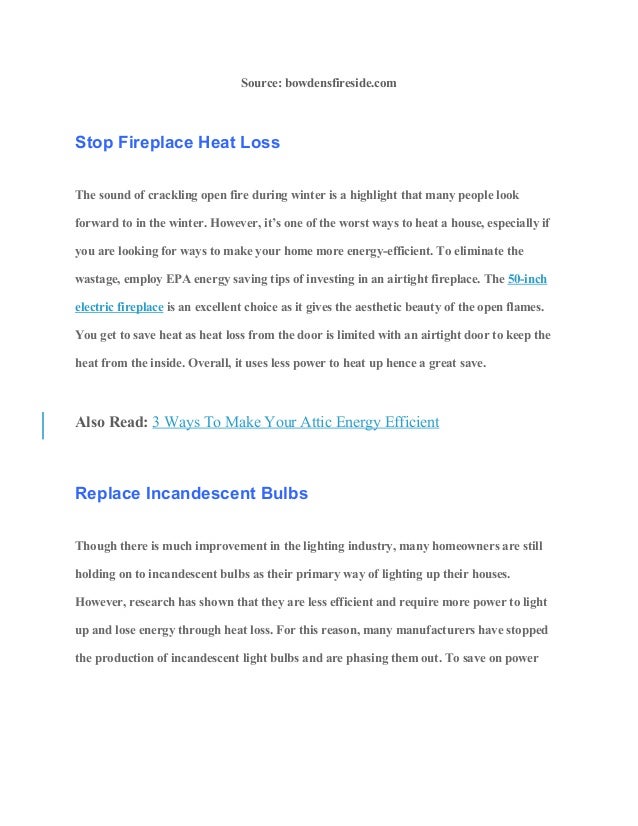 Source: bowdensfireside.com

Stop Fireplace Heat Loss

The sound of crackling open fire during winter is a highlight that many people look forward to in the winter. However, it's one of the worst ways to heat a house, especially if you are looking for ways to make your home more energy-efficient. To eliminate the wastage, employ EPA energy saving tips of investing in an airtight fireplace. The 50-inch electric fireplace is an excellent choice as it gives the aesthetic beauty of the open flames. You get to save heat as heat loss from the door is limited with an airtight door to keep the heat from the inside. Overall, it uses less power to heat up hence a great save.

Also Read: 3 Ways To Make Your Attic Energy Efficient

Replace Incandescent Bulbs

Though there is much improvement in the lighting industry, many homeowners are still holding on to incandescent bulbs as their primary way of lighting up their houses. However, research has shown that they are less efficient and require more power to light up and lose energy through heat loss. For this reason, many manufacturers have stopped the production of incandescent light bulbs and are phasing them out. To save on power